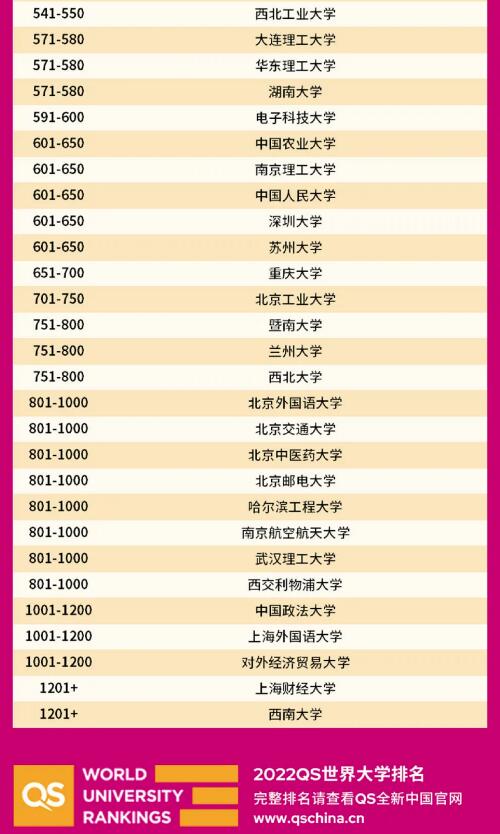 | 541-550 | 西北工业大学 |
|---|---|
| 571-580 | 大连理工大学 |
| 571-580 | 华东理工大学 |
| 571-580 | 湖南大学 |
| 591-600 | 电子科技大学 |
| 601-650 | 中国农业大学 |
| 601-650 | 南京理工大学 |
| 601-650 | 中国人民大学 |
| 601-650 | 深圳大学 |
| 601-650 | 苏州大学 |
| 651-700 | 重庆大学 |
| 701-750 | 北京工业大学 |
| 751-800 | 暨南大学 |
| 751-800 | 兰州大学 |
| 751-800 | 西北大学 |
| 801-1000 | 北京外国语大学 |
| 801-1000 | 北京交通大学 |
| 801-1000 | 北京中医药大学 |
| 801-1000 | 北京邮电大学 |
| 801-1000 | 哈尔滨工程大学 |
| 801-1000 | 南京航空航天大学 |
| 801-1000 | 武汉理工大学 |
| 801-1000 | 西交利物浦大学 |
| 1001-1200 | 中国政法大学 |
| 1001-1200 | 上海外国语大学 |
| 1001-1200 | 对外经济贸易大学 |
| 1201+ | 上海财经大学 |
| 1201+ | 西南大学 |

QS
WORLD
UNIVERSITY
RANKINGS

2022QS世界大学排名
完整排名请查看QS全新中国官网
www.qschina.cn